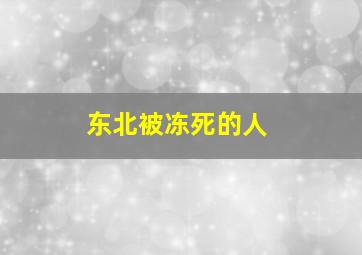 东北被冻死的人